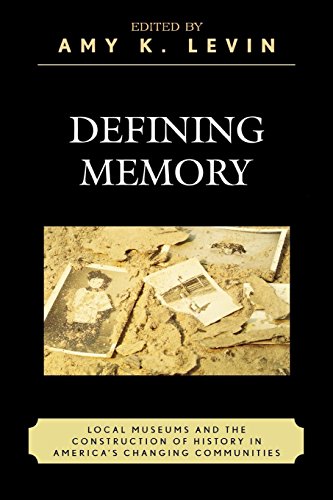 EDITED BY
AMY K. LEVIN

DEFINING MEMORY

LOCAL MUSEUMS AND THE CONSTRUCTION OF HISTORY IN AMERICA'S CHANGING COMMUNITIES